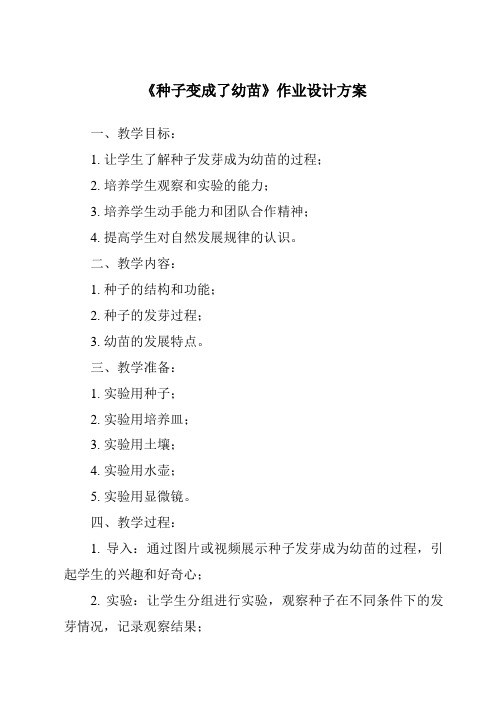 《种子变成了幼苗》作业设计方案

一、教学目标：

1. 让学生了解种子发芽成为幼苗的过程；

2. 培养学生观察和实验的能力；

3. 培养学生动手能力和团队合作精神；

4. 提高学生对自然发展规律的认识。

二、教学内容：

1. 种子的结构和功能；

2. 种子的发芽过程；

3. 幼苗的发展特点。

三、教学准备：

1. 实验用种子；

2. 实验用培养皿；

3. 实验用土壤；

4. 实验用水壶；

5. 实验用显微镜。

四、教学过程：

1. 导入：通过图片或视频展示种子发芽成为幼苗的过程，引起学生的兴趣和好奇心；

2. 实验：让学生分组进行实验，观察种子在不同条件下的发芽情况，记录观察结果；